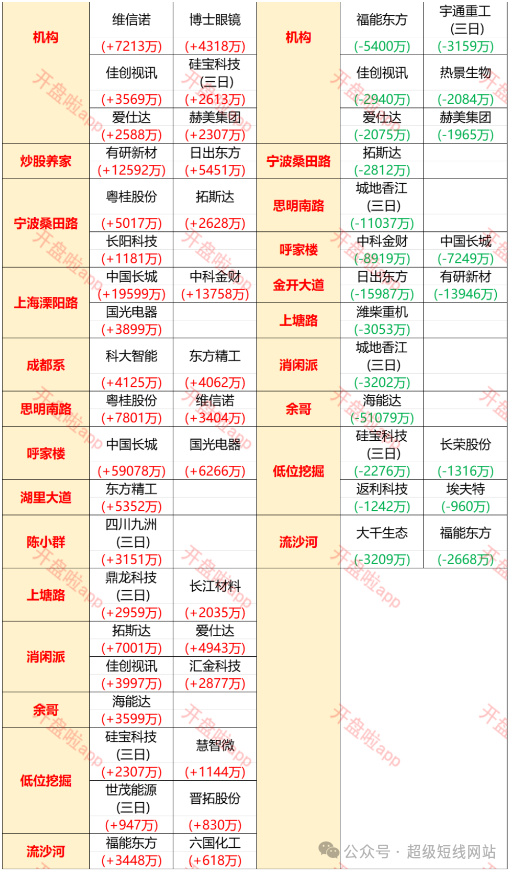 | 机构 | 维信诺 (+7213万) | 博士眼镜 (+4318万) |
|---|---|---|
| | 佳创视讯 (+3569万) | 硅宝科技 (三日) (+2613万) |
| | 爱仕达 (+2588万) | 赫美集团 (+2307万) |
| 炒股养家 | 有研新材 (+12592万) | 日出东方 (+5451万) |
| 宁波桑田路 | 粤桂股份 (+5017万) | 拓斯达 (+2628万) |
| | 长阳科技 (+1181万) | |
| 上海溧阳路 | 中国长城 (+19599万) | 中科金财 (+13758万) |
| | 国光电器 (+3899万) | |
| 成都系 | 科大智能 (+4125万) | 东方精工 (+4062万) |
| 思明南路 | 粤桂股份 (+7801万) | 维信诺 (+3404万) |
| 呼家楼 | 中国长城 (+59078万) | 国光电器 (+6266万) |
| 湖里大道 | 东方精工 (+5352万) | |
| 陈小群 | 四川九洲 (三日) (+3151万) | |
| 上塘路 | 鼎龙科技 (三日) (+2959万) | 长江材料 (+2035万) |
| 消闲派 | 拓斯达 (+7001万) | 爱仕达 (+4943万) |
| | 佳创视讯 (+3997万) | 汇金科技 (+2877万) |
| 余哥 | 海能达 (+3599万) | |
| 低位挖掘 | 硅宝科技 (三日) (+2307万) | 慧智微 (+1144万) |
| | 世茂能源 (三日) (+947万) | 晋拓股份 (+830万) |
| 流沙河 | 福能东方 (+3448万) | 六国化工 (+618万) |

| 机构 | 福能东方 (-5400万) | 宇通重工 (三日) (-3159万) |
|---|---|---|
| | 佳创视讯 (-2940万) | 热景生物 (-2084万) |
| | 爱仕达 (-2075万) | 赫美集团 (-1965万) |
| 宁波桑田路 | 拓斯达 (-2812万) | |
| 思明南路 | 城地香江 (三日) (-11037万) | |
| 呼家楼 | 中科金财 (-8919万) | 中国长城 (-7249万) |
| 金开大道 | 日出东方 (-15987万) | 有研新材 (-13946万) |
| 上塘路 | 潍柴重机 (-3053万) | |
| 消闲派 | 城地香江 (三日) (-3202万) | |
| 余哥 | 海能达 (-51079万) | |
| 低位挖掘 | 硅宝科技 (三日) (-2276万) | 长荣股份 (-1316万) |
| | 返利科技 (-1242万) | 埃夫特 (-960万) |
| 流沙河 | 大千生态 (-3209万) | 福能东方 (-2668万) |

开盘啦app

公众号 · 超级短线网站